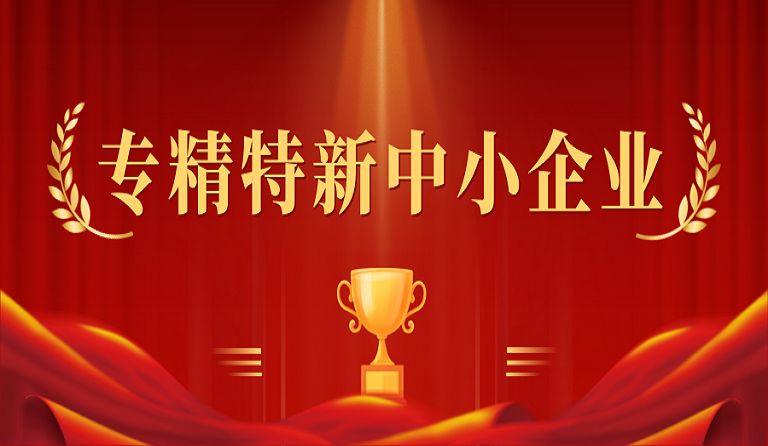 专精特新中小企业